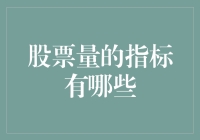 股票量的指标有哪些